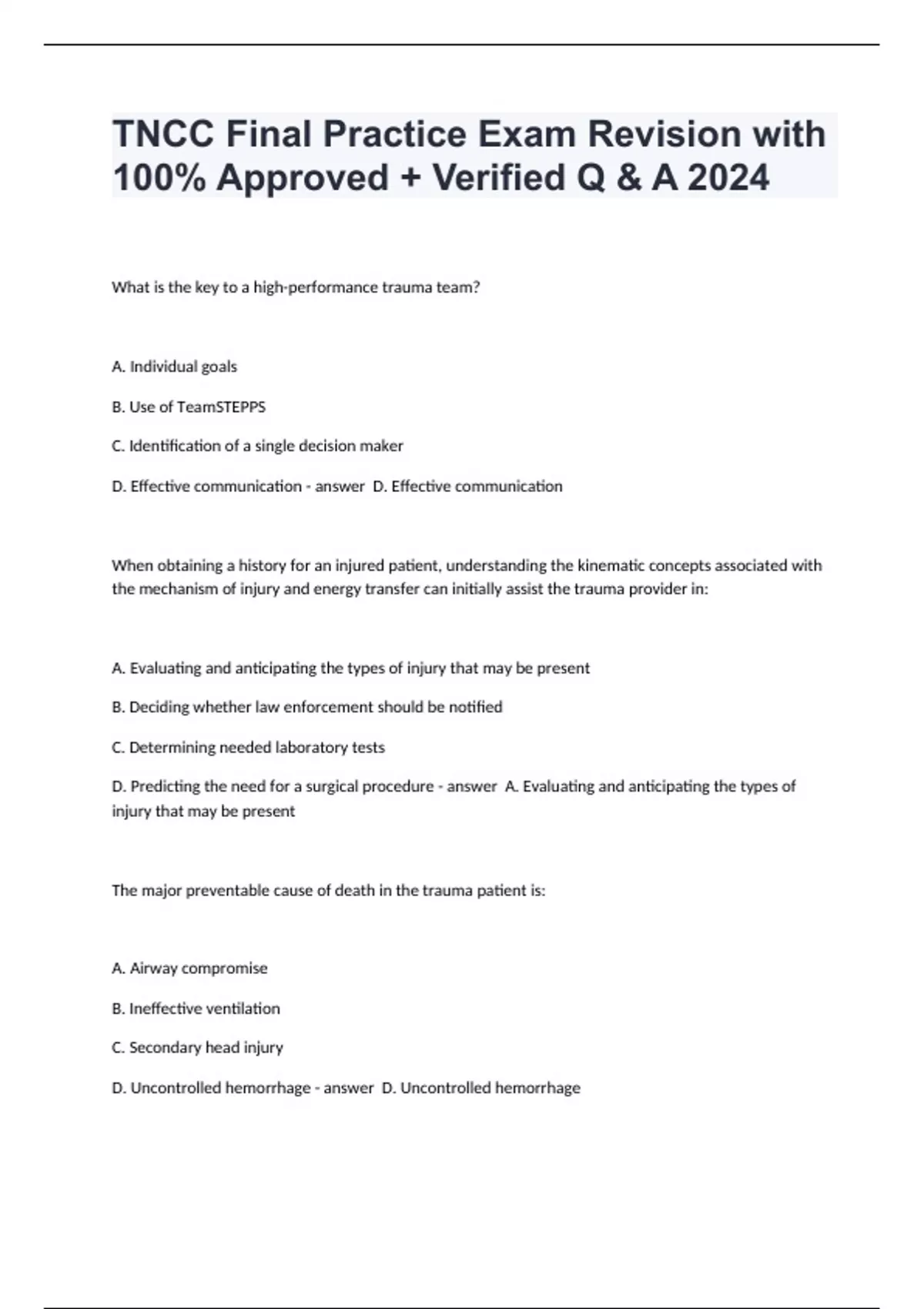 TNCC Final Practice Exam Revision with 100% Approved + Verified Q & A 2024

What is the key to a high-performance trauma team?

A. Individual goals

B. Use of TeamSTEPPS

C. Identification of a single decision maker

D. Effective communication - answer D. Effective communication

When obtaining a history for an injured patient, understanding the kinematic concepts associated with the mechanism of injury and energy transfer can initially assist the trauma provider in:

A. Evaluating and anticipating the types of injury that may be present

B. Deciding whether law enforcement should be notified

C. Determining needed laboratory tests

D. Predicting the need for a surgical procedure - answer A. Evaluating and anticipating the types of injury that may be present

The major preventable cause of death in the trauma patient is:

A. Airway compromise

B. Ineffective ventilation

C. Secondary head injury

D. Uncontrolled hemorrhage - answer D. Uncontrolled hemorrhage